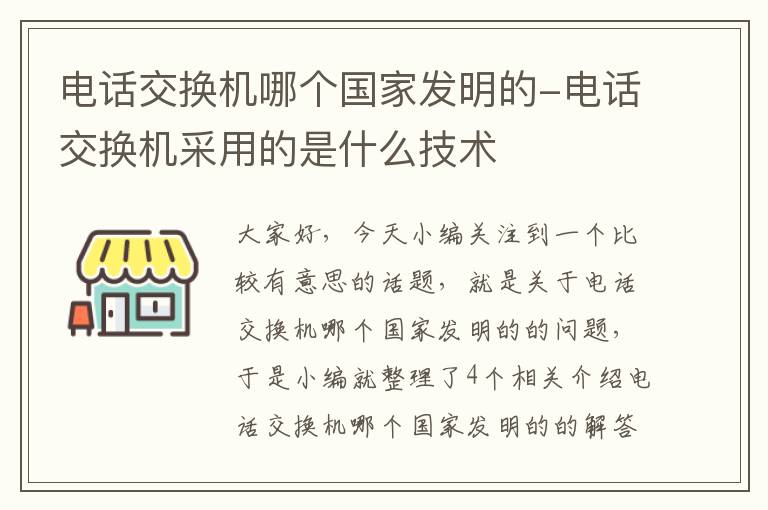 电话交换机哪个国家发明的-电话交换机采用的是什么技术

大家好，今天小编关注到一个比较有意思的话题，就是关于电话交换机哪个国家发明的的问题，于是小编就整理了4个相关介绍电话交换机哪个国家发明的的解答